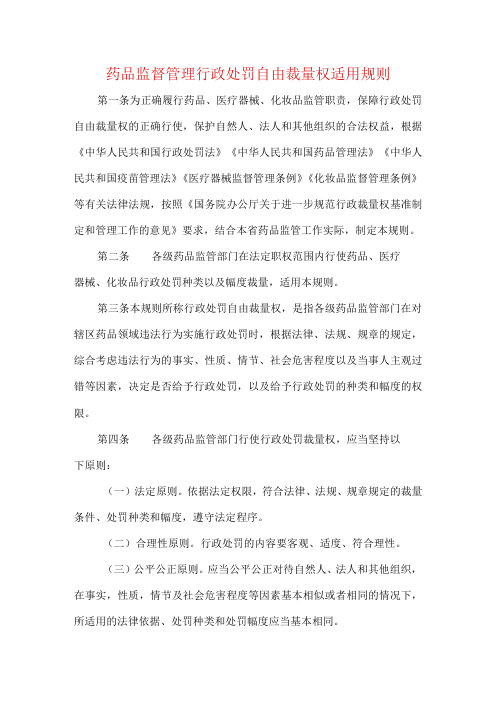 药品监督管理行政处罚自由裁量权适用规则

第一条为正确履行药品、医疗器械、化妆品监管职责，保障行政处罚自由裁量权的正确行使，保护自然人、法人和其他组织的合法权益，根据《中华人民共和国行政处罚法》《中华人民共和国药品管理法》《中华人民共和国疫苗管理法》《医疗器械监督管理条例》《化妆品监督管理条例》等有关法律法规，按照《国务院办公厅关于进一步规范行政裁量权基准制定和管理工作的意见》要求，结合本省药品监管工作实际，制定本规则。

第二条　　各级药品监管部门在法定职权范围内行使药品、医疗器械、化妆品行政处罚种类以及幅度裁量，适用本规则。

第三条本规则所称行政处罚自由裁量权，是指各级药品监管部门在对辖区药品领域违法行为实施行政处罚时，根据法律、法规、规章的规定，综合考虑违法行为的事实、性质、情节、社会危害程度以及当事人主观过错等因素，决定是否给予行政处罚，以及给予行政处罚的种类和幅度的权限。

第四条　　各级药品监管部门行使行政处罚裁量权，应当坚持以下原则：

（一）法定原则。依据法定权限，符合法律、法规、规章规定的裁量条件、处罚种类和幅度，遵守法定程序。

（二）合理性原则。行政处罚的内容要客观、适度、符合理性。

（三）公平公正原则。应当公平公正对待自然人、法人和其他组织，在事实，性质，情节及社会危害程度等因素基本相似或者相同的情况下，所适用的法律依据、处罚种类和处罚幅度应当基本相同。